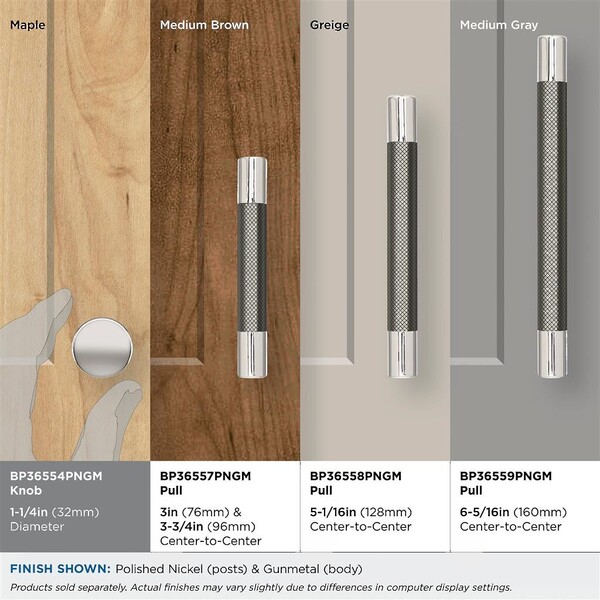 Maple

Medium Brown

Greige

Medium Gray

BP36554PNGM
Knob

1-1/4in (32mm)
Diameter

BP36557PNGM
Pull

3in (76mm) &
3-3/4in (96mm)
Center-to-Center

BP36558PNGM
Pull

5-1/16in (128mm)
Center-to-Center

BP36559PNGM
Pull

6-5/16in (160mm)
Center-to-Center

FINISH SHOWN: Polished Nickel (posts) & Gunmetal (body)

Products sold separately. Actual finishes may vary slightly due to differences in computer display settings.